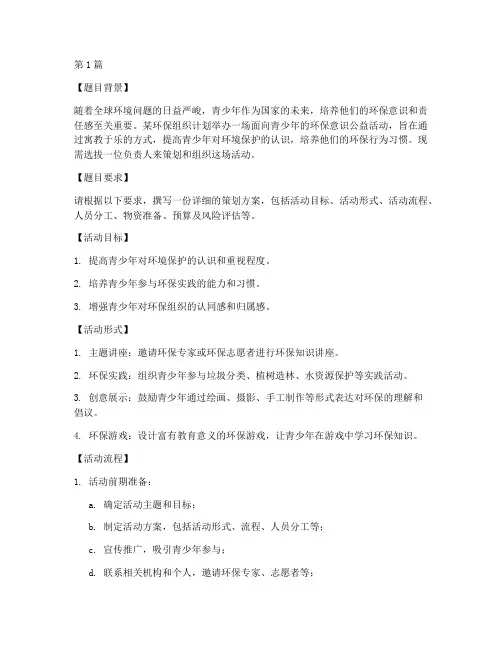 第 1 篇

【题目背景】

随着全球环境问题的日益严峻，青少年作为国家的未来，培养他们的环保意识和责任感至关重要。某环保组织计划举办一场面向青少年的环保意识公益活动，旨在通过寓教于乐的方式，提高青少年对环境保护的认识，培养他们的环保行为习惯。现需选拔一位负责人来策划和组织这场活动。

【题目要求】

请根据以下要求，撰写一份详细的策划方案，包括活动目标、活动形式、活动流程、人员分工、物资准备、预算及风险评估等。

【活动目标】

1. 提高青少年对环境保护的认识和重视程度。

2. 培养青少年参与环保实践的能力和习惯。

3. 增强青少年对环保组织的认同感和归属感。

【活动形式】

1. 主题讲座：邀请环保专家或环保志愿者进行环保知识讲座。

2. 环保实践：组织青少年参与垃圾分类、植树造林、水资源保护等实践活动。

3. 创意展示：鼓励青少年通过绘画、摄影、手工制作等形式表达对环保的理解和倡议。

4. 环保游戏：设计富有教育意义的环保游戏，让青少年在游戏中学习环保知识。

【活动流程】

1. 活动前期准备：

a. 确定活动主题和目标；

b. 制定活动方案，包括活动形式、流程、人员分工等；

c. 宣传推广，吸引青少年参与；

d. 联系相关机构和个人，邀请环保专家、志愿者等；